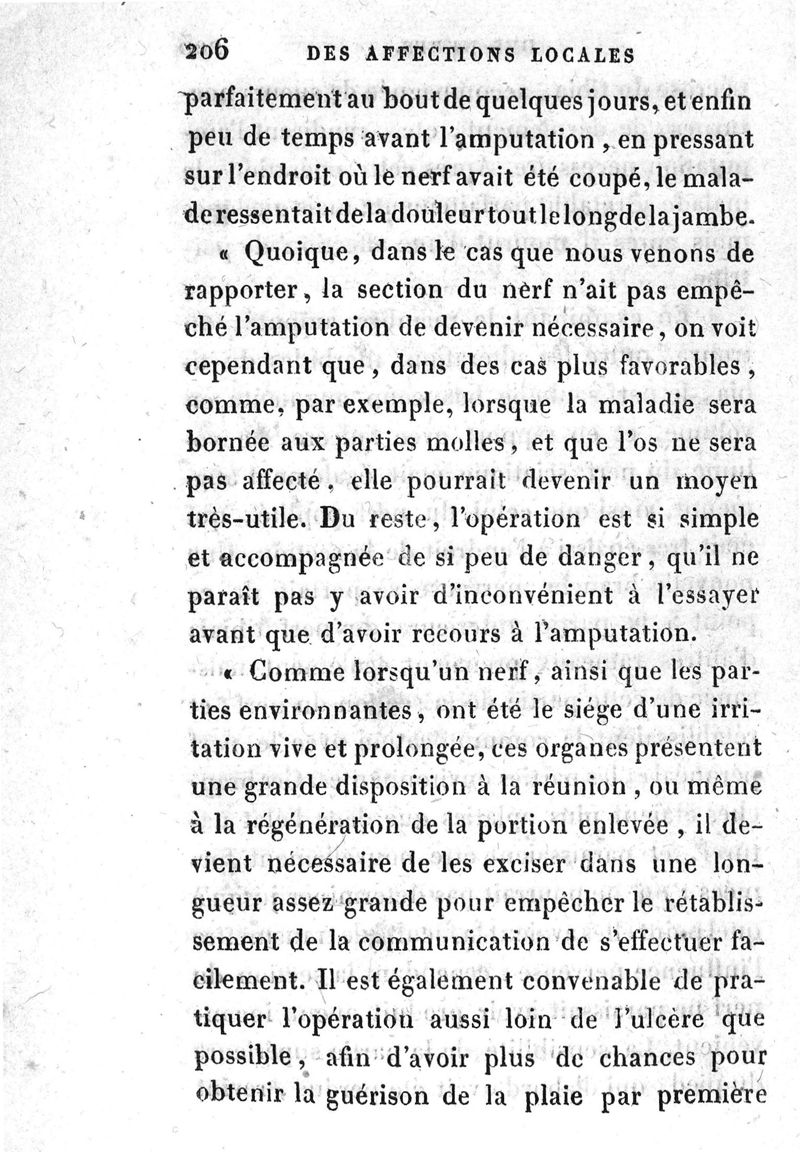 206 DES AFFECTIONS LOCALES

parfaitement au bout de quelques jours, et enfin peu de temps avant l'amputation, en pressant sur l'endroit où le nerf avait été coupé, le malade ressentait de la douleur tout le long de la jambe.

« Quoique, dans le cas que nous venons de rapporter, la section du nerf n'ait pas empêché l'amputation de devenir nécessaire, on voit cependant que, dans des cas plus favorables, comme, par exemple, lorsque la maladie sera bornée aux parties molles, et que l'os ne sera pas affecté, elle pourrait devenir un moyen très-utile. Du reste, l'opération est si simple et accompagnée de si peu de danger, qu'il ne paraît pas y avoir d'inconvénient à l'essayer avant que d'avoir recours à l'amputation.

« Comme lorsqu'un nerf, ainsi que les parties environnantes, ont été le siége d'une irritation vive et prolongée, ces organes présentent une grande disposition à la réunion, ou même à la régénération de la portion enlevée, il devient nécessaire de les exciser dans une longueur assez grande pour empêcher le rétablissement de la communication de s'effectuer facilement. Il est également convenable de pratiquer l'opération aussi loin de l'ulcère que possible, afin d'avoir plus de chances pour obtenir la guérison de la plaie par première